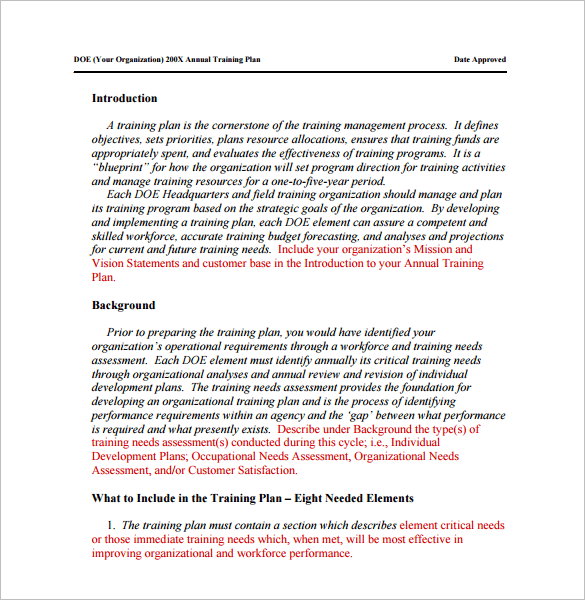 DOE (Your Organization) 200X Annual Training Plan

Date Approved

Introduction

A training plan is the cornerstone of the training management process. It defines objectives, sets priorities, plans resource allocations, ensures that training funds are appropriately spent, and evaluates the effectiveness of training programs. It is a "blueprint" for how the organization will set program direction for training activities and manage training resources for a one-to-five-year period.
Each DOE Headquarters and field training organization should manage and plan its training program based on the strategic goals of the organization. By developing and implementing a training plan, each DOE element can assure a competent and skilled workforce, accurate training budget forecasting, and analyses and projections for current and future training needs. Include your organization's Mission and Vision Statements and customer base in the Introduction to your Annual Training Plan.

Background

Prior to preparing the training plan, you would have identified your organization's operational requirements through a workforce and training needs assessment. Each DOE element must identify annually its critical training needs through organizational analyses and annual review and revision of individual development plans. The training needs assessment provides the foundation for developing an organizational training plan and is the process of identifying performance requirements within an agency and the 'gap' between what performance is required and what presently exists. Describe under Background the type(s) of training needs assessment(s) conducted during this cycle; i.e., Individual Development Plans; Occupational Needs Assessment, Organizational Needs Assessment, and/or Customer Satisfaction.

What to Include in the Training Plan – Eight Needed Elements

1. The training plan must contain a section which describes element critical needs or those immediate training needs which, when met, will be most effective in improving organizational and workforce performance.